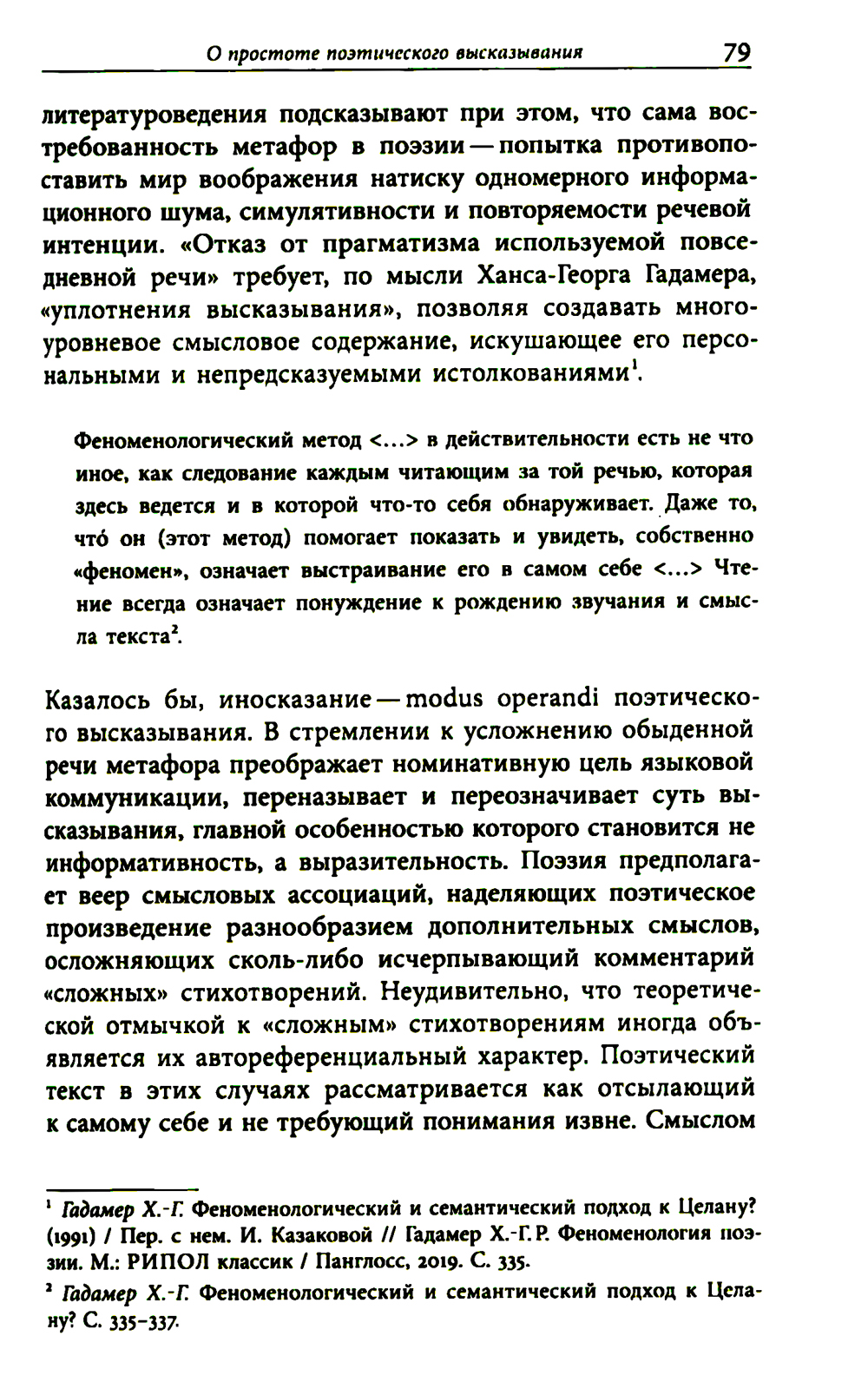 О простоте поэтического высказывания 79

литературоведения подсказывают при этом, что сама востребованность метафор в поэзии — попытка противопоставить мир воображения натиску одномерного информационного шума, симулятивности и повторяемости речевой интенции. «Отказ от прагматизма используемой повседневной речи» требует, по мысли Ханса-Георга Гадамера, «уплотнения высказывания», позволяя создавать многоуровневое смысловое содержание, искушающее его персональными и непредсказуемыми истолкованиями$^1$.

Феноменологический метод <...> в действительности есть не что иное, как следование каждым читающим за той речью, которая здесь ведется и в которой что-то себя обнаруживает. Даже то, что́ он (этот метод) помогает показать и увидеть, собственно «феномен», означает выстраивание его в самом себе <...> Чтение всегда означает понуждение к рождению звучания и смысла текста$^2$.

Казалось бы, иносказание — modus operandi поэтического высказывания. В стремлении к усложнению обыденной речи метафора преображает номинативную цель языковой коммуникации, переназывает и переозначивает суть высказывания, главной особенностью которого становится не информативность, а выразительность. Поэзия предполагает веер смысловых ассоциаций, наделяющих поэтическое произведение разнообразием дополнительных смыслов, осложняющих сколь-либо исчерпывающий комментарий «сложных» стихотворений. Неудивительно, что теоретической отмычкой к «сложным» стихотворениям иногда объявляется их автореференциальный характер. Поэтический текст в этих случаях рассматривается как отсылающий к самому себе и не требующий понимания извне. Смыслом

$^1$ Гадамер Х.-Г. Феноменологический и семантический подход к Целану? (1991) / Пер. с нем. И. Казаковой // Гадамер Х.-Г. Р. Феноменология поэзии. М.: РИПОЛ классик / Панглосс, 2019. С. 335.
$^2$ Гадамер Х.-Г. Феноменологический и семантический подход к Целану? С. 335–337.